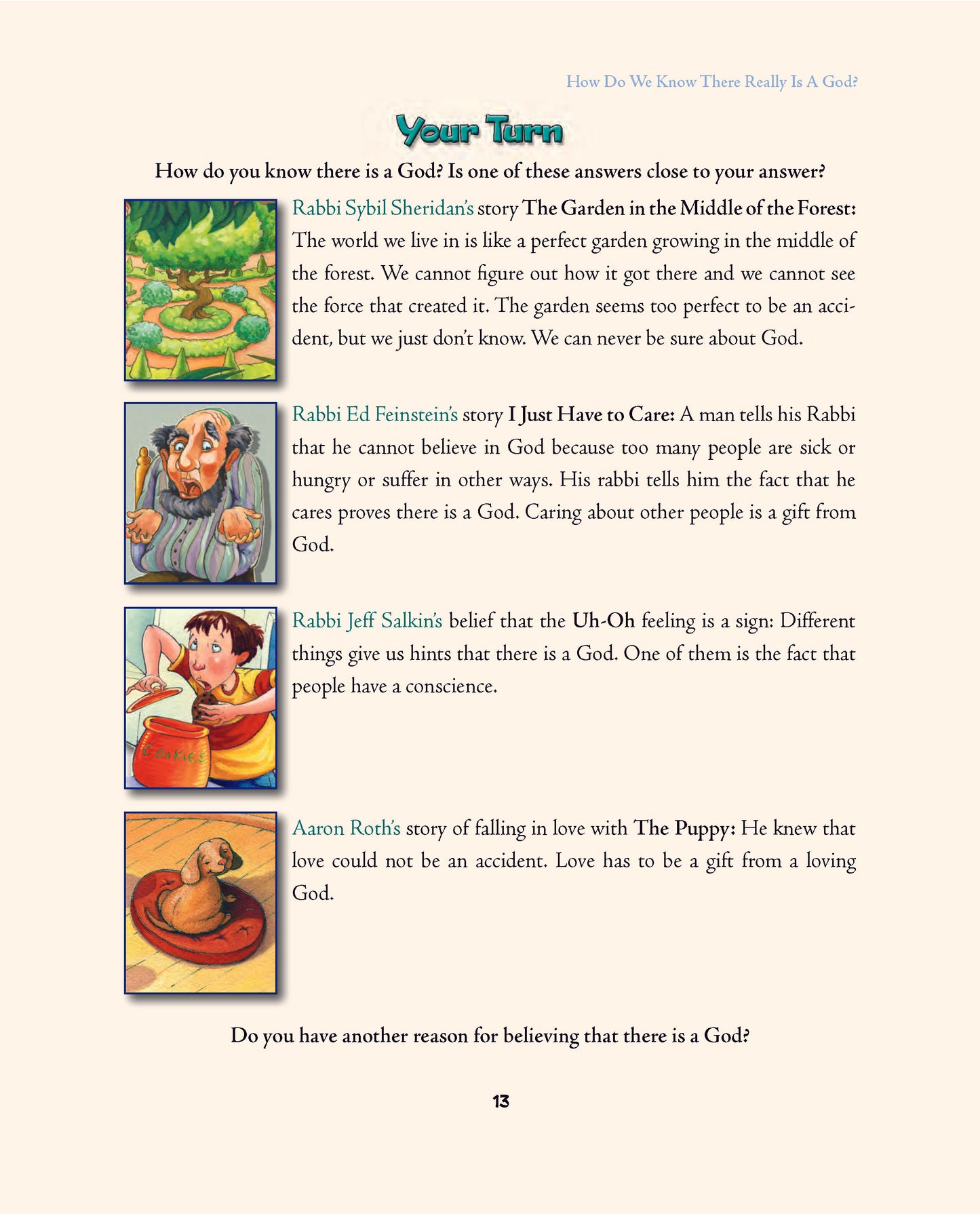 How Do We Know There Really Is A God?

Your Turn

How do you know there is a God? Is one of these answers close to your answer?

Rabbi Sybil Sheridan's story The Garden in the Middle of the Forest: The world we live in is like a perfect garden growing in the middle of the forest. We cannot figure out how it got there and we cannot see the force that created it. The garden seems too perfect to be an accident, but we just don't know. We can never be sure about God.

Rabbi Ed Feinstein's story I Just Have to Care: A man tells his Rabbi that he cannot believe in God because too many people are sick or hungry or suffer in other ways. His rabbi tells him the fact that he cares proves there is a God. Caring about other people is a gift from God.

COOKIES

Rabbi Jeff Salkin's belief that the Uh-Oh feeling is a sign: Different things give us hints that there is a God. One of them is the fact that people have a conscience.

Aaron Roth's story of falling in love with The Puppy: He knew that love could not be an accident. Love has to be a gift from a loving God.

Do you have another reason for believing that there is a God?

13